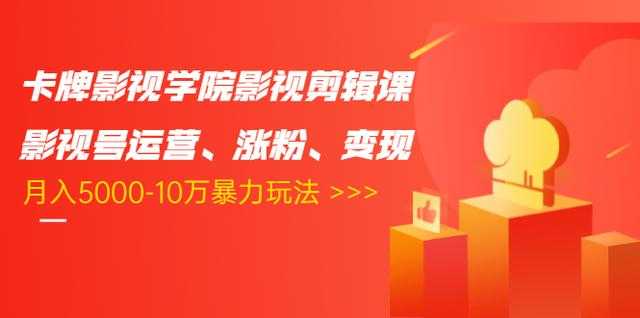 卡牌影视学院影视剪辑课

影视号运营、涨粉、变现

月入5000-10万暴力玩法 >>>